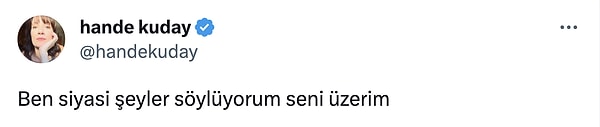 hande kuday
@handekuday

Ben siyasi şeyler söylüyorum seni üzerim